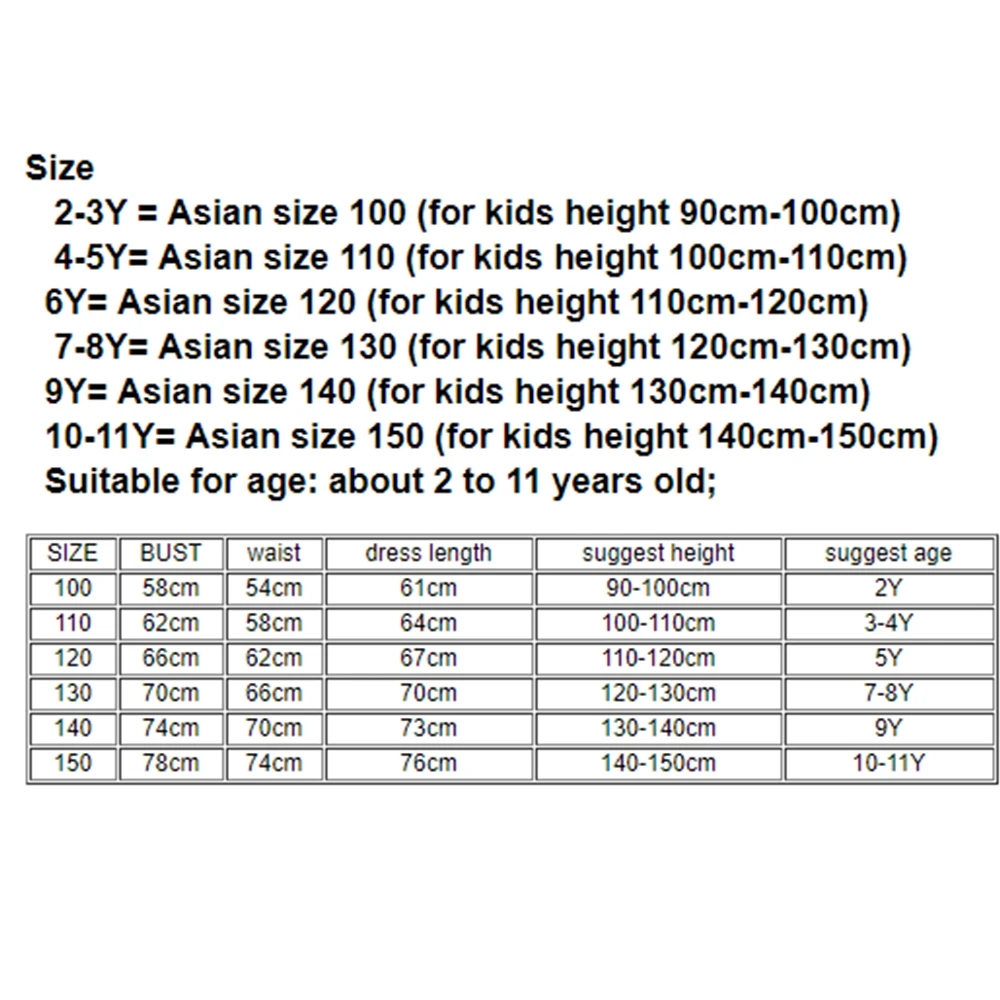 Size
2-3Y = Asian size 100 (for kids height 90cm-100cm)
4-5Y= Asian size 110 (for kids height 100cm-110cm)
6Y= Asian size 120 (for kids height 110cm-120cm)
7-8Y= Asian size 130 (for kids height 120cm-130cm)
9Y= Asian size 140 (for kids height 130cm-140cm)
10-11Y= Asian size 150 (for kids height 140cm-150cm)
Suitable for age: about 2 to 11 years old;

| SIZE | BUST | waist | dress length | suggest height | suggest age |
|---|---|---|---|---|---|
| 100 | 58cm | 54cm | 61cm | 90-100cm | 2Y |
| 110 | 62cm | 58cm | 64cm | 100-110cm | 3-4Y |
| 120 | 66cm | 62cm | 67cm | 110-120cm | 5Y |
| 130 | 70cm | 66cm | 70cm | 120-130cm | 7-8Y |
| 140 | 74cm | 70cm | 73cm | 130-140cm | 9Y |
| 150 | 78cm | 74cm | 76cm | 140-150cm | 10-11Y |